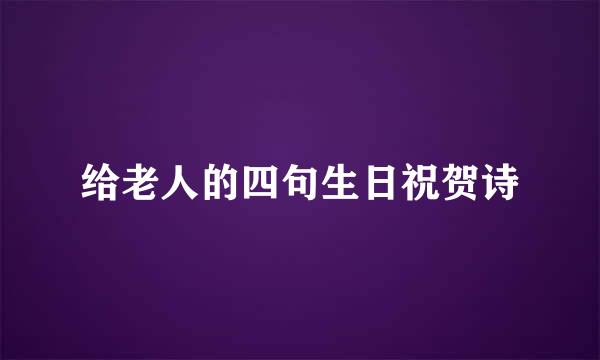 给老人的四句生日祝贺诗